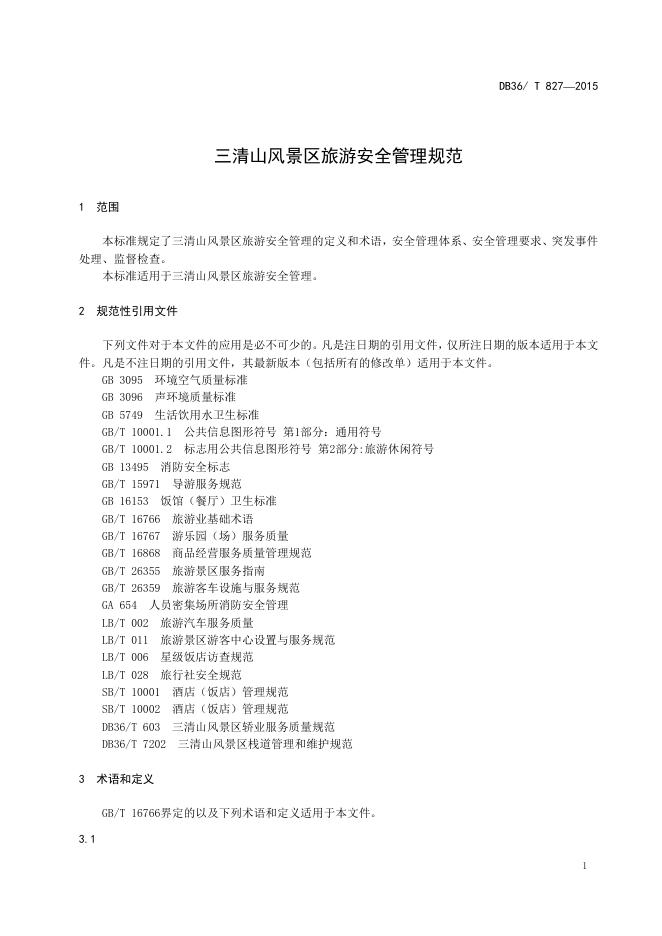 DB36/ T 827—2015

三清山风景区旅游安全管理规范

1 范围

本标准规定了三清山风景区旅游安全管理的定义和术语，安全管理体系、安全管理要求、突发事件处理、监督检查。
本标准适用于三清山风景区旅游安全管理。

2 规范性引用文件

下列文件对于本文件的应用是必不可少的。凡是注日期的引用文件，仅所注日期的版本适用于本文件。凡是不注日期的引用文件，其最新版本（包括所有的修改单）适用于本文件。
GB 3095 环境空气质量标准
GB 3096 声环境质量标准
GB 5749 生活饮用水卫生标准
GB/T 10001.1 公共信息图形符号 第1部分：通用符号
GB/T 10001.2 标志用公共信息图形符号 第2部分:旅游休闲符号
GB 13495 消防安全标志
GB/T 15971 导游服务规范
GB 16153 饭馆（餐厅）卫生标准
GB/T 16766 旅游业基础术语
GB/T 16767 游乐园（场）服务质量
GB/T 16868 商品经营服务质量管理规范
GB/T 26355 旅游景区服务指南
GB/T 26359 旅游客车设施与服务规范
GA 654 人员密集场所消防安全管理
LB/T 002 旅游汽车服务质量
LB/T 011 旅游景区游客中心设置与服务规范
LB/T 006 星级饭店访查规范
LB/T 028 旅行社安全规范
SB/T 10001 酒店（饭店）管理规范
SB/T 10002 酒店（饭店）管理规范
DB36/T 603 三清山风景区轿业服务质量规范
DB36/T 7202 三清山风景区栈道管理和维护规范

3 术语和定义

GB/T 16766界定的以及下列术语和定义适用于本文件。

3.1

1